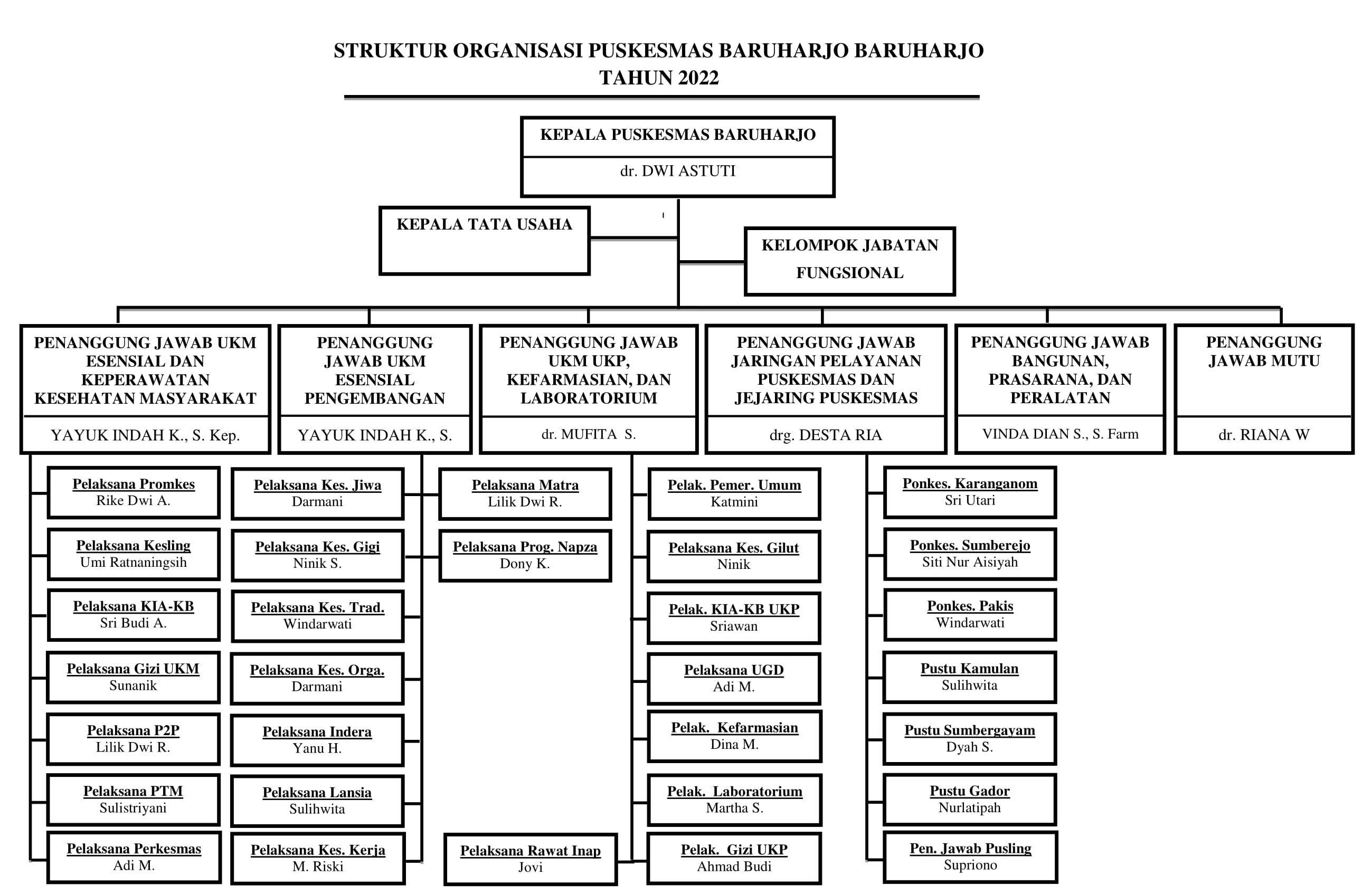 STRUKTUR ORGANISASI PUSKESMAS BARUHARJO BARUHARJO
TAHUN 2022

KEPALA PUSKESMAS BARUHARJO
dr. DWI ASTUTI

KEPALA TATA USAHA

KELOMPOK JABATAN FUNGSIONAL

PENANGGUNG JAWAB UKM ESENSIAL DAN KEPERAWATAN KESEHATAN MASYARAKAT
YAYUK INDAH K., S. Kep.

PENANGGUNG JAWAB UKM ESENSIAL PENGEMBANGAN
YAYUK INDAH K., S.

PENANGGUNG JAWAB UKM UKP, KEFARMASIAN, DAN LABORATORIUM
dr. MUFITA S.

PENANGGUNG JAWAB JARINGAN PELAYANAN PUSKESMAS DAN JEJARING PUSKESMAS
drg. DESTA RIA

PENANGGUNG JAWAB BANGUNAN, PRASARANA, DAN PERALATAN
VINDA DIAN S., S. Farm

PENANGGUNG JAWAB MUTU
dr. RIANA W

Pelaksana Promkes
Rike Dwi A.

Pelaksana Kesling
Umi Ratnaningsih

Pelaksana KIA-KB
Sri Budi A.

Pelaksana Gizi UKM
Sunanik

Pelaksana P2P
Lilik Dwi R.

Pelaksana PTM
Sulistriyani

Pelaksana Perkesmas
Adi M.

Pelaksana Kes. Jiwa
Darmani

Pelaksana Kes. Gigi
Ninik S.

Pelaksana Kes. Trad.
Windarwati

Pelaksana Kes. Orga.
Darmani

Pelaksana Indera
Yanu H.

Pelaksana Lansia
Sulihwita

Pelaksana Kes. Kerja
M. Riski

Pelaksana Matra
Lilik Dwi R.

Pelaksana Prog. Napza
Dony K.

Pelaksana Rawat Inap
Jovi

Pelak. Pemer. Umum
Katmini

Pelaksana Kes. Gilut
Ninik

Pelak. KIA-KB UKP
Sriawan

Pelaksana UGD
Adi M.

Pelak. Kefarmasian
Dina M.

Pelak. Laboratorium
Martha S.

Pelak. Gizi UKP
Ahmad Budi

Ponkes. Karanganom
Sri Utari

Ponkes. Sumberejo
Siti Nur Aisiyah

Ponkes. Pakis
Windarwati

Pustu Kamulan
Sulihwita

Pustu Sumbergayam
Dyah S.

Pustu Gador
Nurlatipah

Pen. Jawab Pusling
Supriono